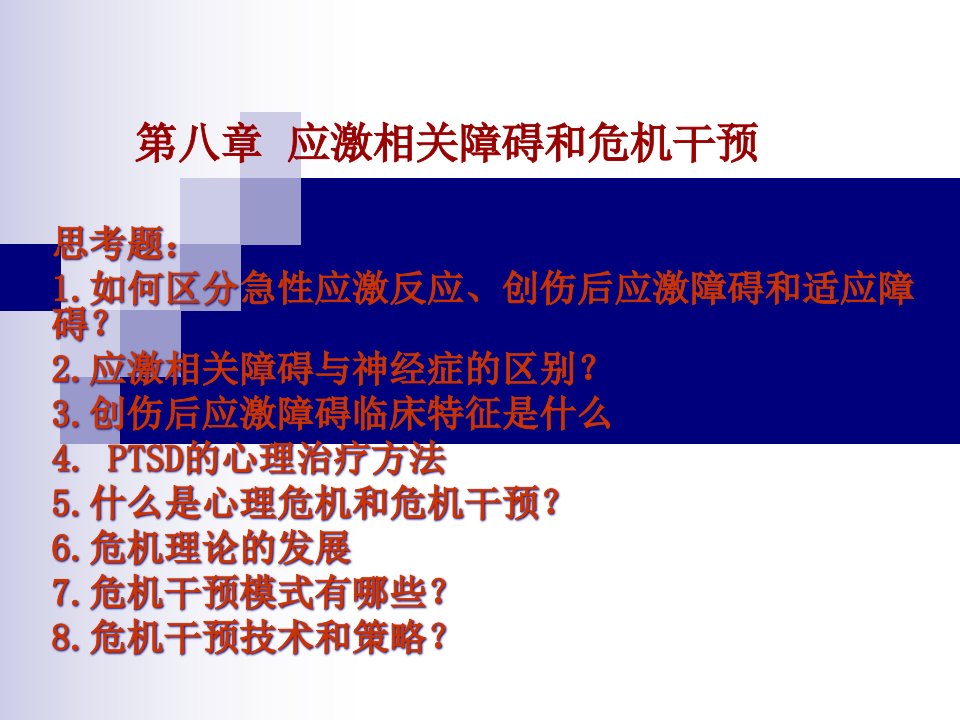 第八章 应激相关障碍和危机干预

思考题：
1.如何区分急性应激反应、创伤后应激障碍和适应障碍？
2.应激相关障碍与神经症的区别？
3.创伤后应激障碍临床特征是什么
4. PTSD的心理治疗方法
5.什么是心理危机和危机干预？
6.危机理论的发展
7.危机干预模式有哪些？
8.危机干预技术和策略？